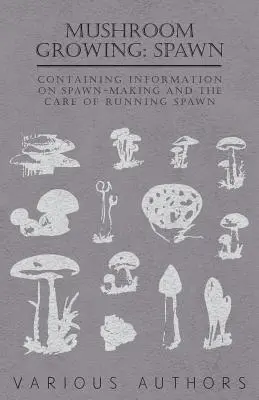 MUSHROOM GROWING: SPAWN

CONTAINING INFORMATION ON SPAWN-MAKING AND THE CARE OF RUNNING SPAWN

VARIOUS AUTHORS